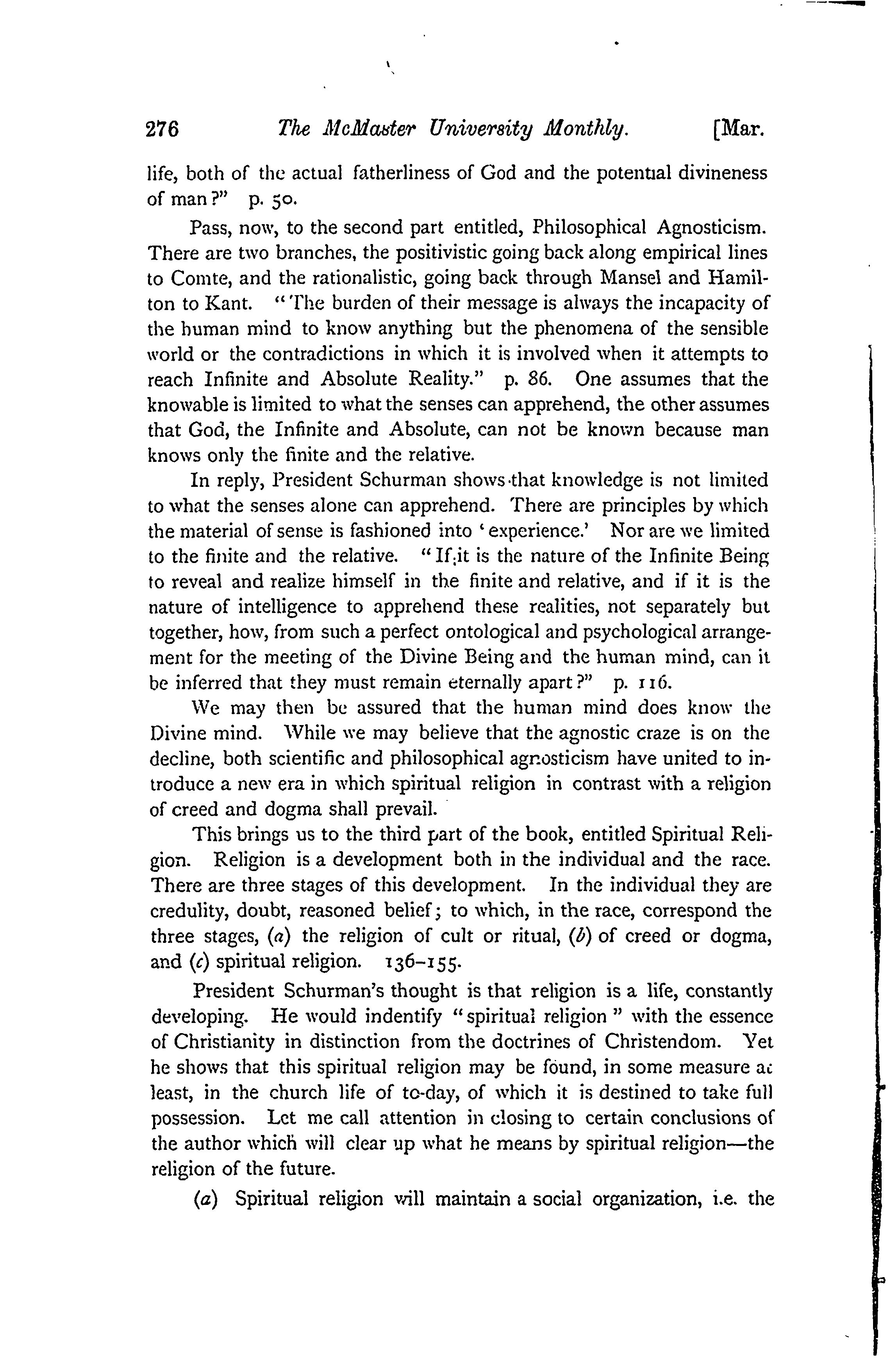 276 The McMaster University Monthly. [Mar.

life, both of the actual fatherliness of God and the potential divineness of man?" p. 50.

Pass, now, to the second part entitled, Philosophical Agnosticism. There are two branches, the positivistic going back along empirical lines to Comte, and the rationalistic, going back through Mansel and Hamilton to Kant. "The burden of their message is always the incapacity of the human mind to know anything but the phenomena of the sensible world or the contradictions in which it is involved when it attempts to reach Infinite and Absolute Reality." p. 86. One assumes that the knowable is limited to what the senses can apprehend, the other assumes that God, the Infinite and Absolute, can not be known because man knows only the finite and the relative.

In reply, President Schurman shows that knowledge is not limited to what the senses alone can apprehend. There are principles by which the material of sense is fashioned into 'experience.' Nor are we limited to the finite and the relative. "If it is the nature of the Infinite Being to reveal and realize himself in the finite and relative, and if it is the nature of intelligence to apprehend these realities, not separately but together, how, from such a perfect ontological and psychological arrangement for the meeting of the Divine Being and the human mind, can it be inferred that they must remain eternally apart?" p. 116.

We may then be assured that the human mind does know the Divine mind. While we may believe that the agnostic craze is on the decline, both scientific and philosophical agnosticism have united to introduce a new era in which spiritual religion in contrast with a religion of creed and dogma shall prevail.

This brings us to the third part of the book, entitled Spiritual Religion. Religion is a development both in the individual and the race. There are three stages of this development. In the individual they are credulity, doubt, reasoned belief; to which, in the race, correspond the three stages, (a) the religion of cult or ritual, (b) of creed or dogma, and (c) spiritual religion. 136–155.

President Schurman's thought is that religion is a life, constantly developing. He would indentify "spiritual religion" with the essence of Christianity in distinction from the doctrines of Christendom. Yet he shows that this spiritual religion may be found, in some measure at least, in the church life of to-day, of which it is destined to take full possession. Let me call attention in closing to certain conclusions of the author which will clear up what he means by spiritual religion—the religion of the future.

(a) Spiritual religion will maintain a social organization, i.e. the